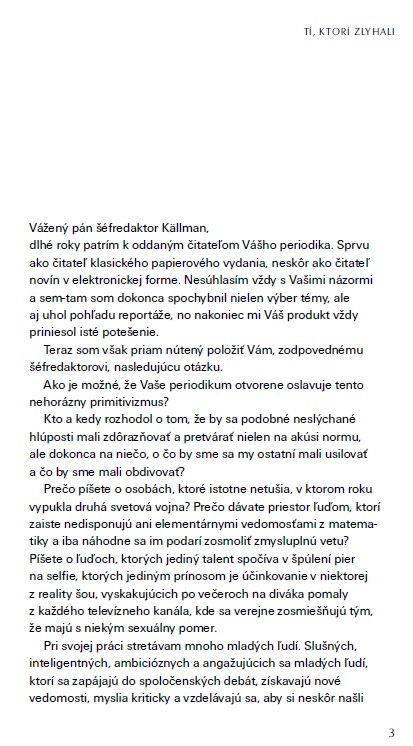 TÍ, KTORÍ ZLYHALI

Vážený pán šéfredaktor Källman,
dlhé roky patrím k oddaným čitateľom Vášho periodika. Sprvu ako čitateľ klasického papierového vydania, neskôr ako čitateľ novín v elektronickej forme. Nesúhlasím vždy s Vašimi názormi a sem-tam som dokonca spochybnil nielen výber témy, ale aj uhol pohľadu reportáže, no nakoniec mi Váš produkt vždy priniesol isté potešenie.

Teraz som však priam nútený položiť Vám, zodpovednému šéfredaktorovi, nasledujúcu otázku.

Ako je možné, že Vaše periodikum otvorene oslavuje tento nehorázny primitivizmus?

Kto a kedy rozhodol o tom, že by sa podobné neslýchané hlúposti mali zdôrazňovať a pretvárať nielen na akúsi normu, ale dokonca na niečo, o čo by sme sa my ostatní mali usilovať a čo by sme mali obdivovať?

Prečo píšete o osobách, ktoré istotne netušia, v ktorom roku vypukla druhá svetová vojna? Prečo dávate priestor ľuďom, ktorí zaiste nedisponujú ani elementárnymi vedomosťami z matematiky a iba náhodne sa im podarí zosmoliť zmysluplnú vetu? Píšete o ľuďoch, ktorých jediný talent spočíva v špúlení pier na selfie, ktorých jediným prínosom je účinkovanie v niektorej z reality šou, vyskakujúcich po večeroch na diváka pomaly z každého televízneho kanála, kde sa verejne zosmiešňujú tým, že majú s niekým sexuálny pomer.

Pri svojej práci stretávam mnoho mladých ľudí. Slušných, inteligentných, ambicióznych a angažujúcich sa mladých ľudí, ktorí sa zapájajú do spoločenských debát, získavajú nové vedomosti, myslia kriticky a vzdelávajú sa, aby si neskôr našli

3